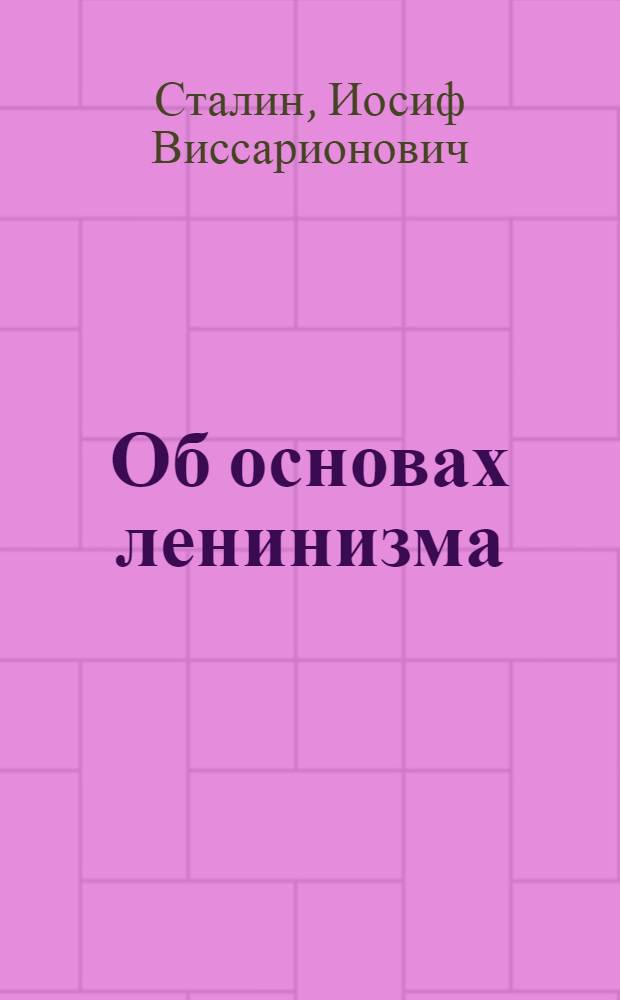 Сталин, Иосиф Виссарионович

Об основах ленинизма